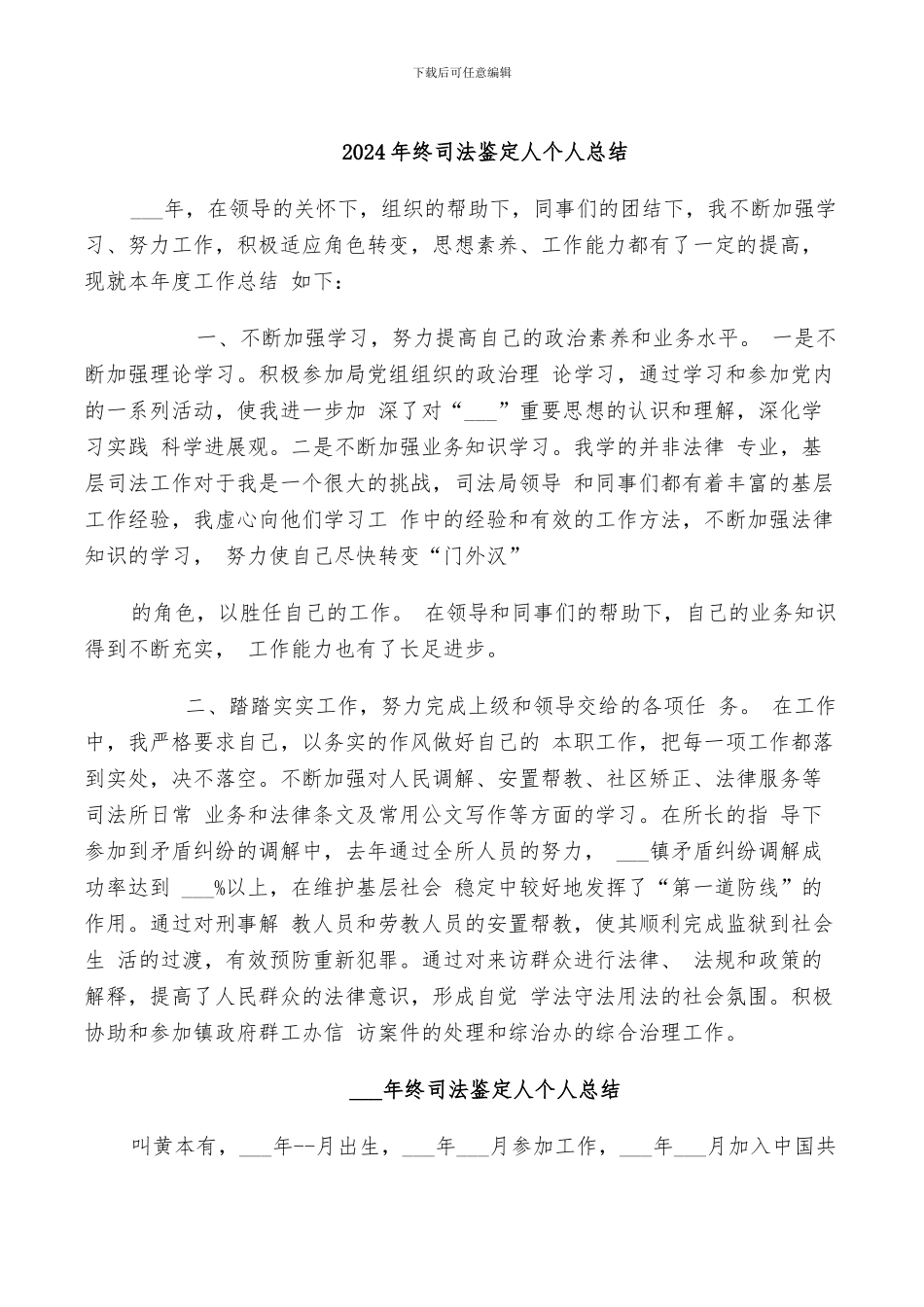 下载后可任意编辑

2024年终司法鉴定人个人总结

___年，在领导的关怀下，组织的帮助下，同事们的团结下，我不断加强学习、努力工作，积极适应角色转变，思想素养、工作能力都有了一定的提高，现就本年度工作总结 如下：

一、不断加强学习，努力提高自己的政治素养和业务水平。 一是不断加强理论学习。积极参加局党组组织的政治理 论学习，通过学习和参加党内的一系列活动，使我进一步加 深了对“___”重要思想的认识和理解，深化学习实践 科学进展观。二是不断加强业务知识学习。我学的并非法律 专业，基层司法工作对于我是一个很大的挑战，司法局领导 和同事们都有着丰富的基层工作经验，我虚心向他们学习工 作中的经验和有效的工作方法，不断加强法律知识的学习， 努力使自己尽快转变“门外汉”

的角色，以胜任自己的工作。 在领导和同事们的帮助下，自己的业务知识得到不断充实， 工作能力也有了长足进步。

二、踏踏实实工作，努力完成上级和领导交给的各项任 务。 在工作中，我严格要求自己，以务实的作风做好自己的 本职工作，把每一项工作都落到实处，决不落空。不断加强对人民调解、安置帮教、社区矫正、法律服务等司法所日常 业务和法律条文及常用公文写作等方面的学习。在所长的指 导下参加到矛盾纠纷的调解中，去年通过全所人员的努力， ___镇矛盾纠纷调解成功率达到 ___%以上，在维护基层社会 稳定中较好地发挥了“第一道防线”的作用。通过对刑事解 教人员和劳教人员的安置帮教，使其顺利完成监狱到社会生 活的过渡，有效预防重新犯罪。通过对来访群众进行法律、 法规和政策的解释，提高了人民群众的法律意识，形成自觉 学法守法用法的社会氛围。积极协助和参加镇政府群工办信 访案件的处理和综治办的综合治理工作。

___年终司法鉴定人个人总结

叫黄本有，___年--月出生，___年___月参加工作，___年___月加入中国共